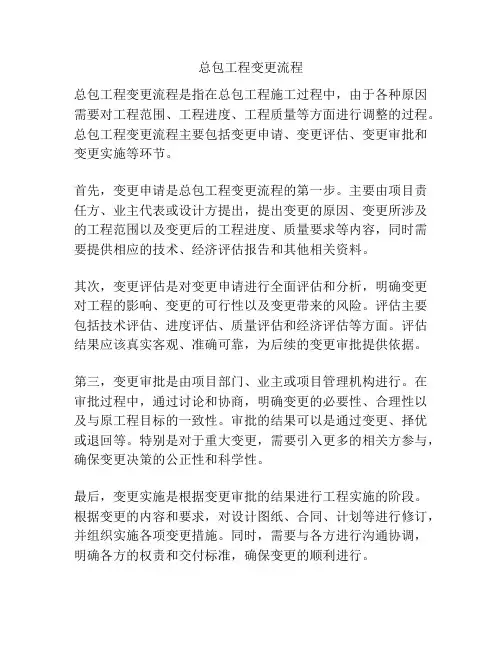 总包工程变更流程

总包工程变更流程是指在总包工程施工过程中，由于各种原因需要对工程范围、工程进度、工程质量等方面进行调整的过程。总包工程变更流程主要包括变更申请、变更评估、变更审批和变更实施等环节。

首先，变更申请是总包工程变更流程的第一步。主要由项目责任方、业主代表或设计方提出，提出变更的原因、变更所涉及的工程范围以及变更后的工程进度、质量要求等内容，同时需要提供相应的技术、经济评估报告和其他相关资料。

其次，变更评估是对变更申请进行全面评估和分析，明确变更对工程的影响、变更的可行性以及变更带来的风险。评估主要包括技术评估、进度评估、质量评估和经济评估等方面。评估结果应该真实客观、准确可靠，为后续的变更审批提供依据。

第三，变更审批是由项目部门、业主或项目管理机构进行。在审批过程中，通过讨论和协商，明确变更的必要性、合理性以及与原工程目标的一致性。审批的结果可以是通过变更、择优或退回等。特别是对于重大变更，需要引入更多的相关方参与，确保变更决策的公正性和科学性。

最后，变更实施是根据变更审批的结果进行工程实施的阶段。根据变更的内容和要求，对设计图纸、合同、计划等进行修订，并组织实施各项变更措施。同时，需要与各方进行沟通协调，明确各方的权责和交付标准，确保变更的顺利进行。